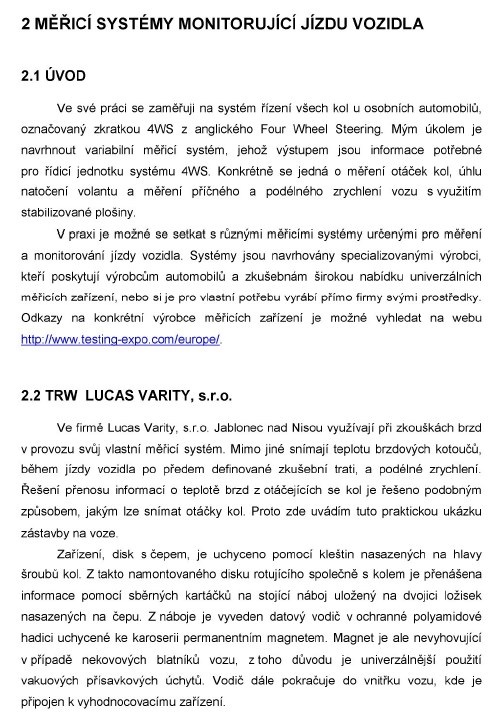 2 MĚŘICÍ SYSTÉMY MONITORUJÍCÍ JÍZDU VOZIDLA

2.1 ÚVOD

Ve své práci se zaměřuji na systém řízení všech kol u osobních automobilů, označovaný zkratkou 4WS z anglického Four Wheel Steering. Mým úkolem je navrhnout variabilní měřicí systém, jehož výstupem jsou informace potřebné pro řídicí jednotku systému 4WS. Konkrétně se jedná o měření otáček kol, úhlu natočení volantu a měření příčného a podélného zrychlení vozu s využitím stabilizované plošiny.

V praxi je možné se setkat s různými měřicími systémy určenými pro měření a monitorování jízdy vozidla. Systémy jsou navrhovány specializovanými výrobci, kteří poskytují výrobcům automobilů a zkušebnám širokou nabídku univerzálních měřicích zařízení, nebo si je pro vlastní potřebu vyrábí přímo firmy svými prostředky. Odkazy na konkrétní výrobce měřicích zařízení je možné vyhledat na webu http://www.testing-expo.com/europe/.

2.2 TRW LUCAS VARITY, s.r.o.

Ve firmě Lucas Varity, s.r.o. Jablonec nad Nisou využívají při zkouškách brzd v provozu svůj vlastní měřicí systém. Mimo jiné snímají teplotu brzdových kotoučů, během jízdy vozidla po předem definované zkušební trati, a podélné zrychlení. Řešení přenosu informací o teplotě brzd z otáčejících se kol je řešeno podobným způsobem, jakým lze snímat otáčky kol. Proto zde uvádím tuto praktickou ukázku zástavby na voze.

Zařízení, disk s čepem, je uchyceno pomocí kleštin nasazených na hlavy šroubů kol. Z takto namontovaného disku rotujícího společně s kolem je přenášena informace pomocí sběrných kartáčků na stojící náboj uložený na dvojici ložisek nasazených na čepu. Z náboje je vyveden datový vodič v ochranné polyamidové hadici uchycené ke karoserii permanentním magnetem. Magnet je ale nevyhovující v případě nekovových blatníků vozu, z toho důvodu je univerzálnější použití vakuových přísavkových úchytů. Vodič dále pokračuje do vnitřku vozu, kde je připojen k vyhodnocovacímu zařízení.